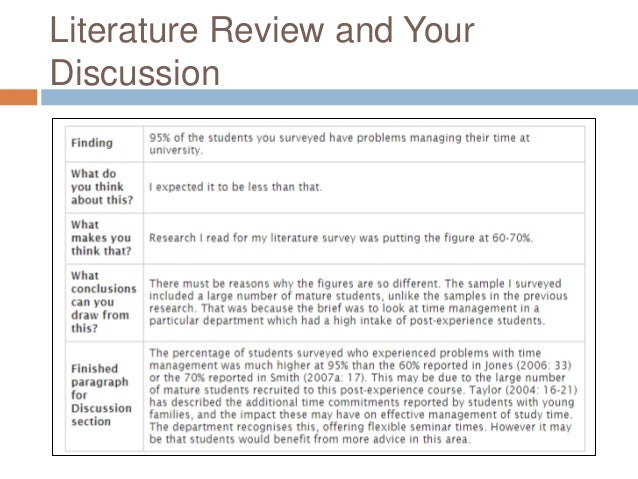 Literature Review and Your Discussion

| Finding | 95% of the students you surveyed have problems managing their time at university. |
|---|---|
| What do you think about this? | I expected it to be less than that. |
| What makes you think that? | Research I read for my literature survey was putting the figure at 60-70%. |
| What conclusions can you draw from this? | There must be reasons why the figures are so different. The sample I surveyed included a large number of mature students, unlike the samples in the previous research. That was because the brief was to look at time management in a particular department which had a high intake of post-experience students. |
| Finished paragraph for Discussion section | The percentage of students surveyed who experienced problems with time management was much higher at 95% than the 60% reported in Jones (2006: 33) or the 70% reported in Smith (2007a: 17). This may be due to the large number of mature students recruited to this post-experience course. Taylor (2004: 16-21) has described the additional time commitments reported by students with young families, and the impact these may have on effective management of study time. The department recognises this, offering flexible seminar times. However it may be that students would benefit from more advice in this area. |